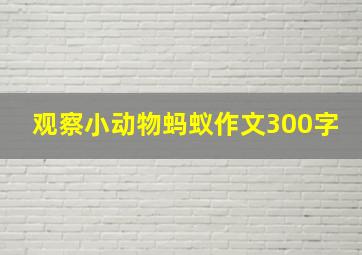 观察小动物蚂蚁作文300字